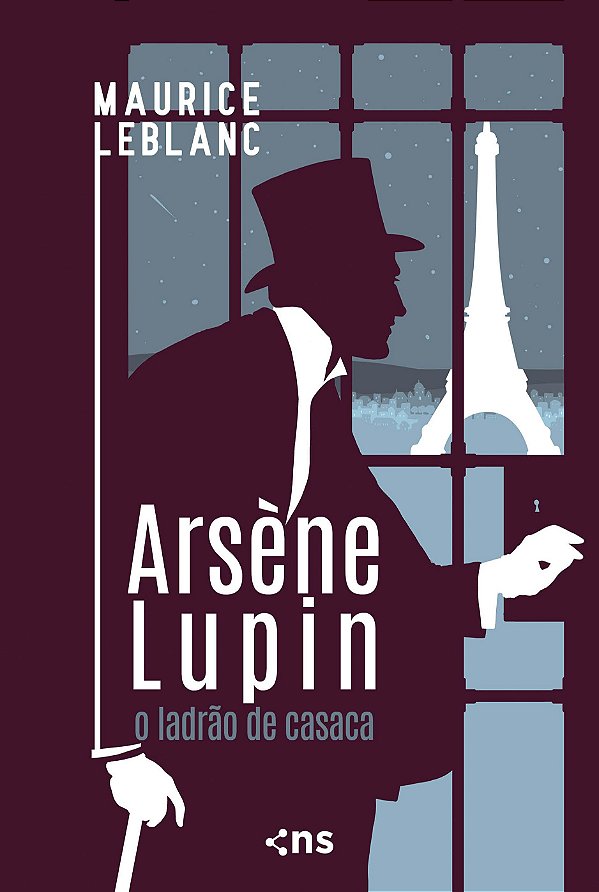 MAURICE
LEBLANC

Arsène
Lupin
o ladrão de casaca

ns